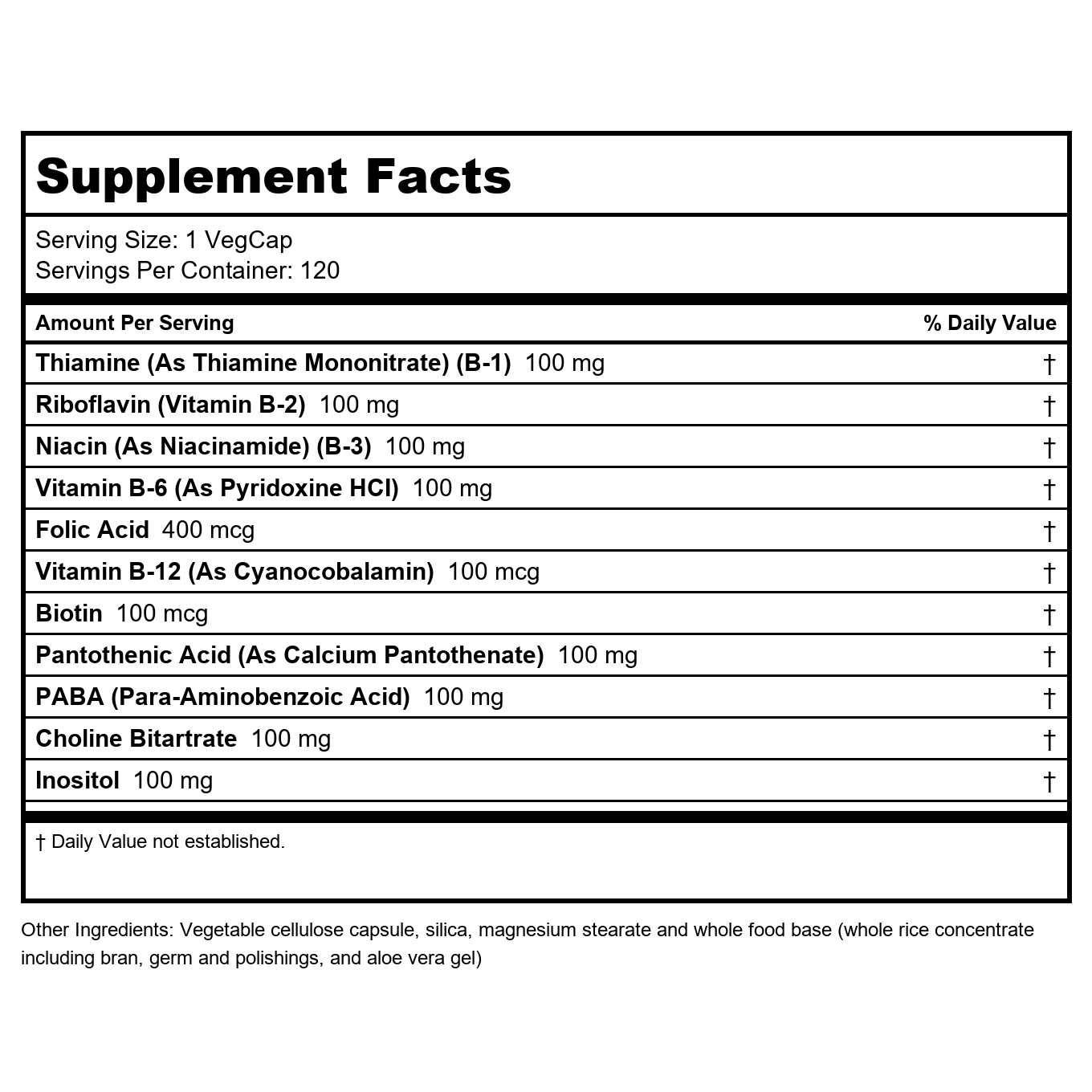 Supplement Facts

Serving Size: 1 VegCap
Servings Per Container: 120

| Amount Per Serving | % Daily Value |
|---|---|
| Thiamine (As Thiamine Mononitrate) (B-1) 100 mg | † |
| Riboflavin (Vitamin B-2) 100 mg | † |
| Niacin (As Niacinamide) (B-3) 100 mg | † |
| Vitamin B-6 (As Pyridoxine HCl) 100 mg | † |
| Folic Acid 400 mcg | † |
| Vitamin B-12 (As Cyanocobalamin) 100 mcg | † |
| Biotin 100 mcg | † |
| Pantothenic Acid (As Calcium Pantothenate) 100 mg | † |
| PABA (Para-Aminobenzoic Acid) 100 mg | † |
| Choline Bitartrate 100 mg | † |
| Inositol 100 mg | † |

† Daily Value not established.

Other Ingredients: Vegetable cellulose capsule, silica, magnesium stearate and whole food base (whole rice concentrate including bran, germ and polishings, and aloe vera gel)